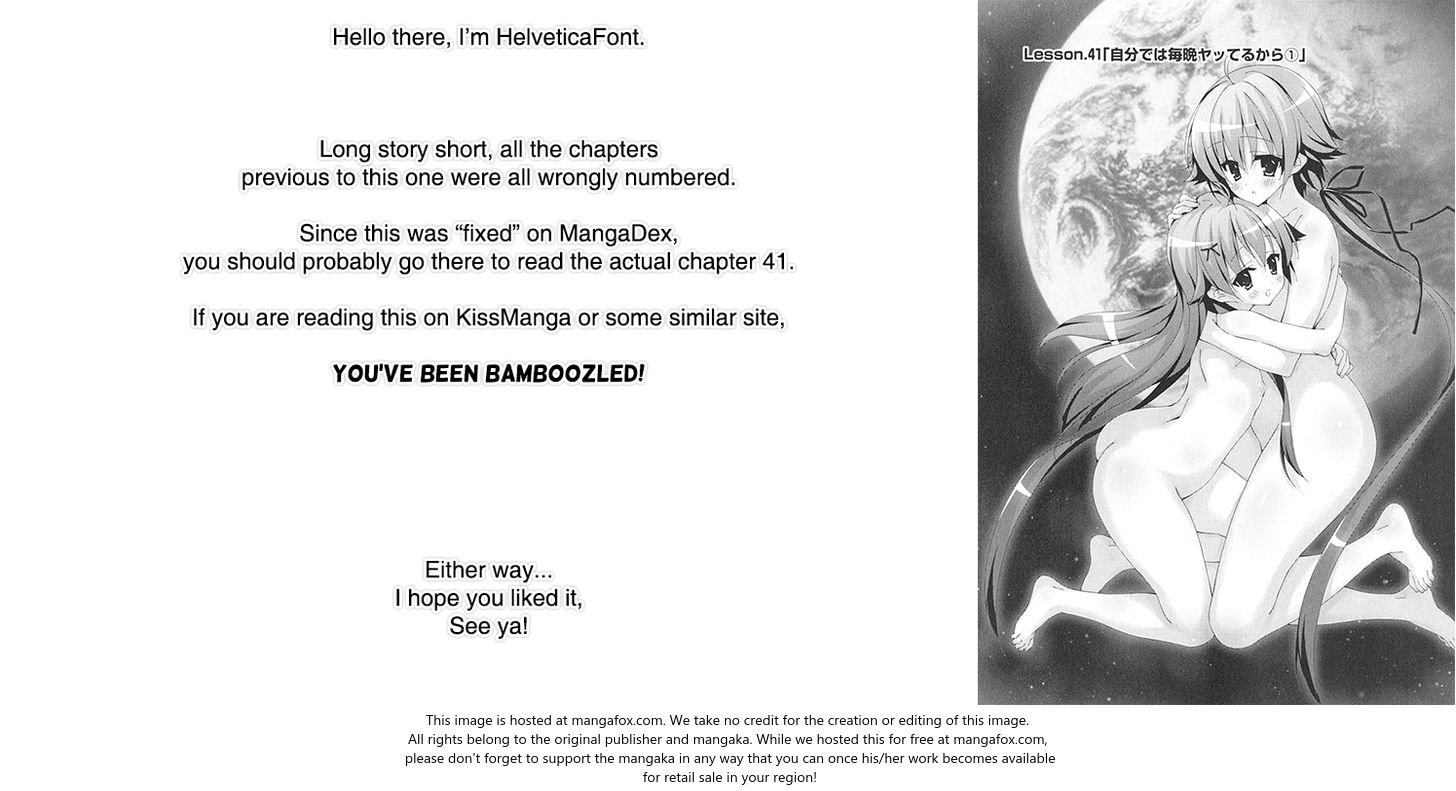 Hello there, I'm HelveticaFont.

Long story short, all the chapters previous to this one were all wrongly numbered.

Since this was "fixed" on MangaDex, you should probably go there to read the actual chapter 41.

If you are reading this on KissManga or some similar site,

YOU'VE BEEN BAMBOOZLED!

Either way...
I hope you liked it,
See ya!

Lesson.41「自分では毎晩ヤッてるから①」

This image is hosted at mangafox.com. We take no credit for the creation or editing of this image. All rights belong to the original publisher and mangaka. While we hosted this for free at mangafox.com, please don't forget to support the mangaka in any way that you can once his/her work becomes available for retail sale in your region!